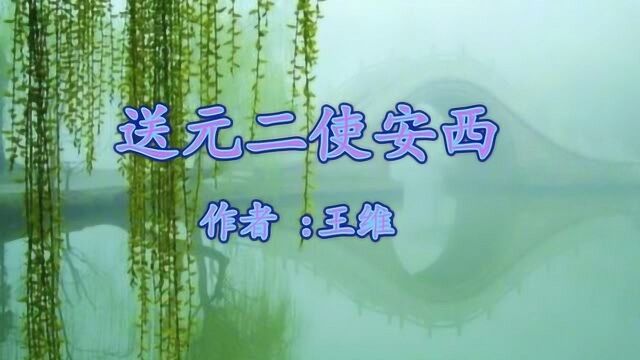 送元二使安西

作者 ：王维